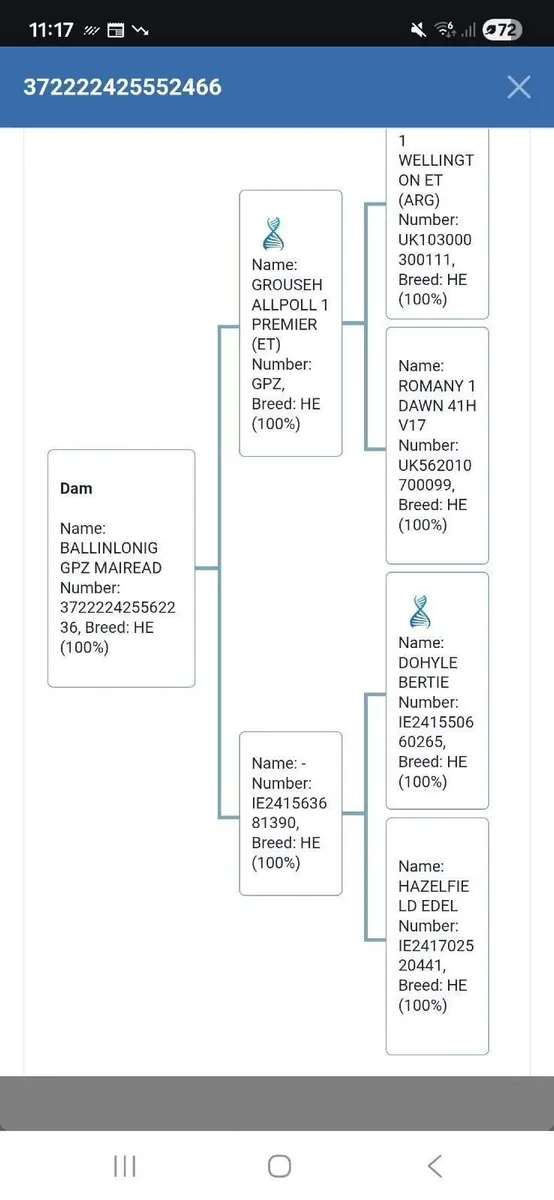 11:17

72

372222425552466

Dam

Name: BALLINLONIG GPZ MAIREAD Number: 372222425562236, Breed: HE (100%)

Name: GROUSEHALLPOLL 1 PREMIER (ET) Number: GPZ, Breed: HE (100%)

Name: - Number: IE241563681390, Breed: HE (100%)

1 WELLINGTON ET (ARG) Number: UK103000300111, Breed: HE (100%)

Name: ROMANY 1 DAWN 41H V17 Number: UK562010700099, Breed: HE (100%)

Name: DOHYLE BERTIE Number: IE241550660265, Breed: HE (100%)

Name: HAZELFIELD EDEL Number: IE241702520441, Breed: HE (100%)